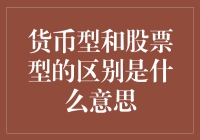 货币型和股票型的区别是什么意思